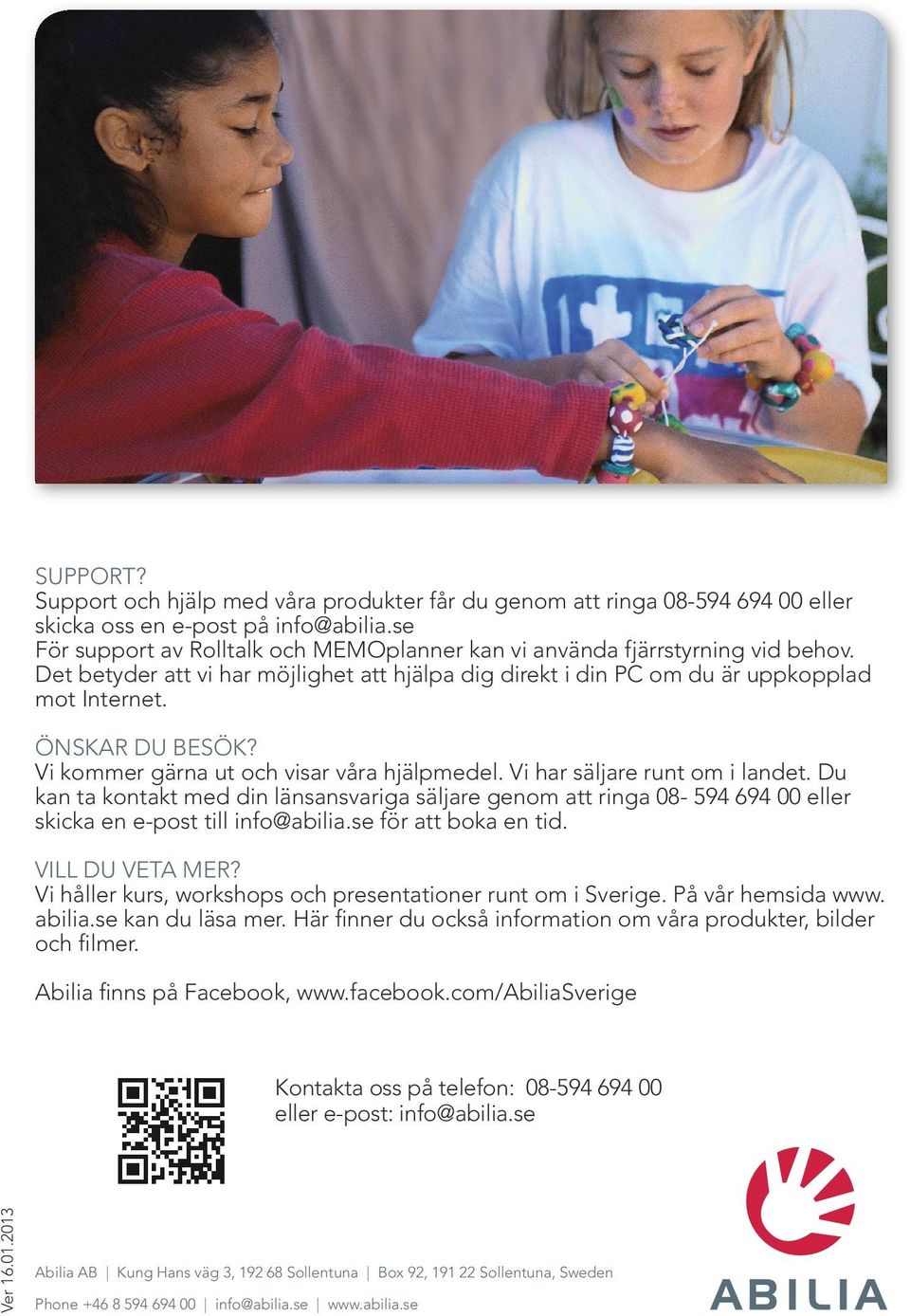 SUPPORT?
Support och hjälp med våra produkter får du genom att ringa 08-594 694 00 eller skicka oss en e-post på info@abilia.se
För support av Rolltalk och MEMOplanner kan vi använda fjärrstyrning vid behov. Det betyder att vi har möjlighet att hjälpa dig direkt i din PC om du är uppkopplad mot Internet.

ÖNSKAR DU BESÖK?
Vi kommer gärna ut och visar våra hjälpmedel. Vi har säljare runt om i landet. Du kan ta kontakt med din länsansvariga säljare genom att ringa 08- 594 694 00 eller skicka en e-post till info@abilia.se för att boka en tid.

VILL DU VETA MER?
Vi håller kurs, workshops och presentationer runt om i Sverige. På vår hemsida www.abilia.se kan du läsa mer. Här finner du också information om våra produkter, bilder och filmer.

Abilia finns på Facebook, www.facebook.com/AbiliaSverige

Kontakta oss på telefon: 08-594 694 00
eller e-post: info@abilia.se

Ver 16.01.2013

Abilia AB | Kung Hans väg 3, 192 68 Sollentuna | Box 92, 191 22 Sollentuna, Sweden
Phone +46 8 594 694 00 | info@abilia.se | www.abilia.se

ABILIA